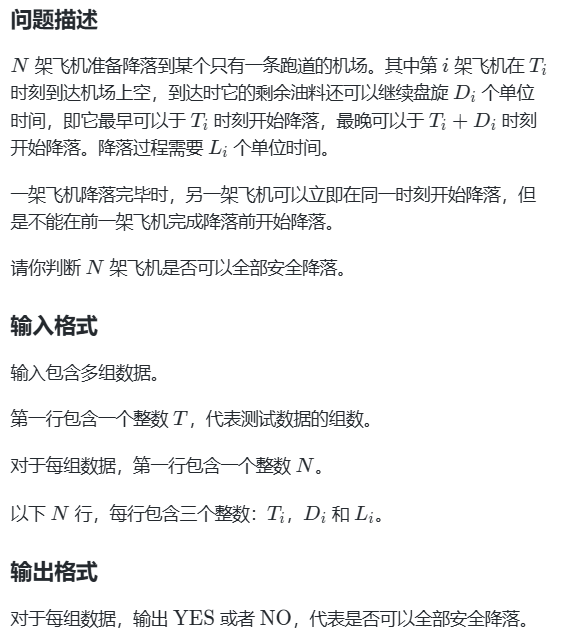 问题描述

$N$ 架飞机准备降落到某个只有一条跑道的机场。其中第 $i$ 架飞机在 $T_i$ 时刻到达机场上空，到达时它的剩余油料还可以继续盘旋 $D_i$ 个单位时间，即它最早可以于 $T_i$ 时刻开始降落，最晚可以于 $T_i + D_i$ 时刻开始降落。降落过程需要 $L_i$ 个单位时间。

一架飞机降落完毕时，另一架飞机可以立即在同一时刻开始降落，但是不能在前一架飞机完成降落前开始降落。

请你判断 $N$ 架飞机是否可以全部安全降落。

输入格式

输入包含多组数据。

第一行包含一个整数 $T$，代表测试数据的组数。

对于每组数据，第一行包含一个整数 $N$。

以下 $N$ 行，每行包含三个整数：$T_i$，$D_i$ 和 $L_i$。

输出格式

对于每组数据，输出 YES 或者 NO，代表是否可以全部安全降落。